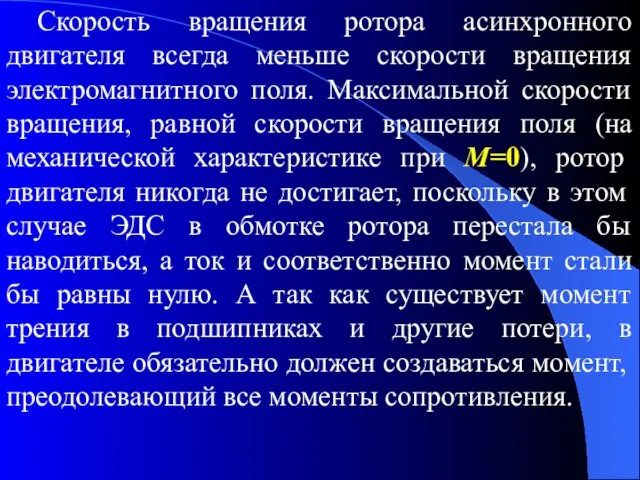 Скорость вращения ротора асинхронного двигателя всегда меньше скорости вращения электромагнитного поля. Максимальной скорости вращения, равной скорости вращения поля (на механической характеристике при $M=0$), ротор двигателя никогда не достигает, поскольку в этом случае ЭДС в обмотке ротора перестала бы наводиться, а ток и соответственно момент стали бы равны нулю. А так как существует момент трения в подшипниках и другие потери, в двигателе обязательно должен создаваться момент, преодолевающий все моменты сопротивления.